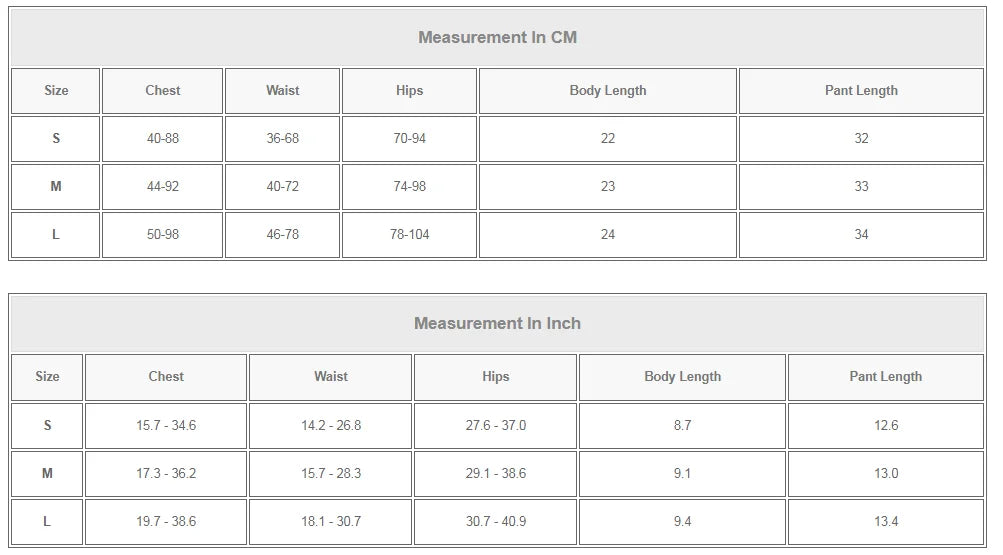 Measurement In CM

| Size | Chest | Waist | Hips | Body Length | Pant Length |
|---|---|---|---|---|---|
| S | 40-88 | 36-68 | 70-94 | 22 | 32 |
| M | 44-92 | 40-72 | 74-98 | 23 | 33 |
| L | 50-98 | 46-78 | 78-104 | 24 | 34 |

Measurement In Inch

| Size | Chest | Waist | Hips | Body Length | Pant Length |
|---|---|---|---|---|---|
| S | 15.7 - 34.6 | 14.2 - 26.8 | 27.6 - 37.0 | 8.7 | 12.6 |
| M | 17.3 - 36.2 | 15.7 - 28.3 | 29.1 - 38.6 | 9.1 | 13.0 |
| L | 19.7 - 38.6 | 18.1 - 30.7 | 30.7 - 40.9 | 9.4 | 13.4 |